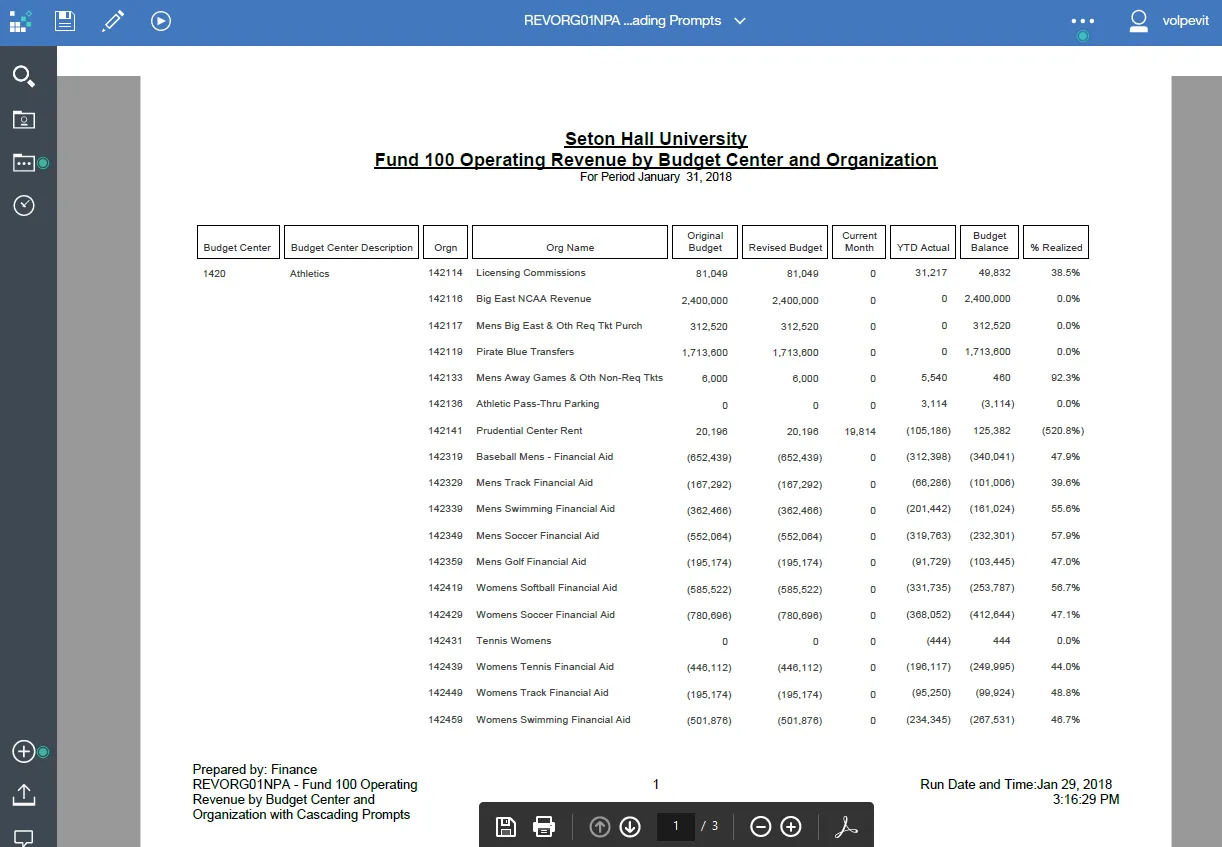 REVORG01NPA ...ading Prompts

volpevit

Seton Hall University
Fund 100 Operating Revenue by Budget Center and Organization
For Period January 31, 2018

| Budget Center | Budget Center Description | Orgn | Org Name | Original Budget | Revised Budget | Current Month | YTD Actual | Budget Balance | % Realized |
|---|---|---|---|---|---|---|---|---|---|
| 1420 | Athletics | 142114 | Licensing Commissions | 81,049 | 81,049 | 0 | 31,217 | 49,832 | 38.5% |
| | | 142116 | Big East NCAA Revenue | 2,400,000 | 2,400,000 | 0 | 0 | 2,400,000 | 0.0% |
| | | 142117 | Mens Big East & Oth Req Tkt Purch | 312,520 | 312,520 | 0 | 0 | 312,520 | 0.0% |
| | | 142119 | Pirate Blue Transfers | 1,713,600 | 1,713,600 | 0 | 0 | 1,713,600 | 0.0% |
| | | 142133 | Mens Away Games & Oth Non-Req Tkts | 6,000 | 6,000 | 0 | 5,540 | 460 | 92.3% |
| | | 142136 | Athletic Pass-Thru Parking | 0 | 0 | 0 | 3,114 | (3,114) | 0.0% |
| | | 142141 | Prudential Center Rent | 20,196 | 20,196 | 19,814 | (105,186) | 125,382 | (520.8%) |
| | | 142319 | Baseball Mens - Financial Aid | (652,439) | (652,439) | 0 | (312,398) | (340,041) | 47.9% |
| | | 142329 | Mens Track Financial Aid | (167,292) | (167,292) | 0 | (66,286) | (101,006) | 39.6% |
| | | 142339 | Mens Swimming Financial Aid | (362,466) | (362,466) | 0 | (201,442) | (161,024) | 55.6% |
| | | 142349 | Mens Soccer Financial Aid | (552,064) | (552,064) | 0 | (319,763) | (232,301) | 57.9% |
| | | 142359 | Mens Golf Financial Aid | (195,174) | (195,174) | 0 | (91,729) | (103,445) | 47.0% |
| | | 142419 | Womens Softball Financial Aid | (585,522) | (585,522) | 0 | (331,735) | (253,787) | 56.7% |
| | | 142429 | Womens Soccer Financial Aid | (780,696) | (780,696) | 0 | (368,052) | (412,644) | 47.1% |
| | | 142431 | Tennis Womens | 0 | 0 | 0 | (444) | 444 | 0.0% |
| | | 142439 | Womens Tennis Financial Aid | (446,112) | (446,112) | 0 | (196,117) | (249,995) | 44.0% |
| | | 142449 | Womens Track Financial Aid | (195,174) | (195,174) | 0 | (95,250) | (99,924) | 48.8% |
| | | 142459 | Womens Swimming Financial Aid | (501,876) | (501,876) | 0 | (234,345) | (267,531) | 46.7% |

Prepared by: Finance
REVORG01NPA - Fund 100 Operating Revenue by Budget Center and Organization with Cascading Prompts

1

Run Date and Time:Jan 29, 2018 3:16:29 PM

1 / 3